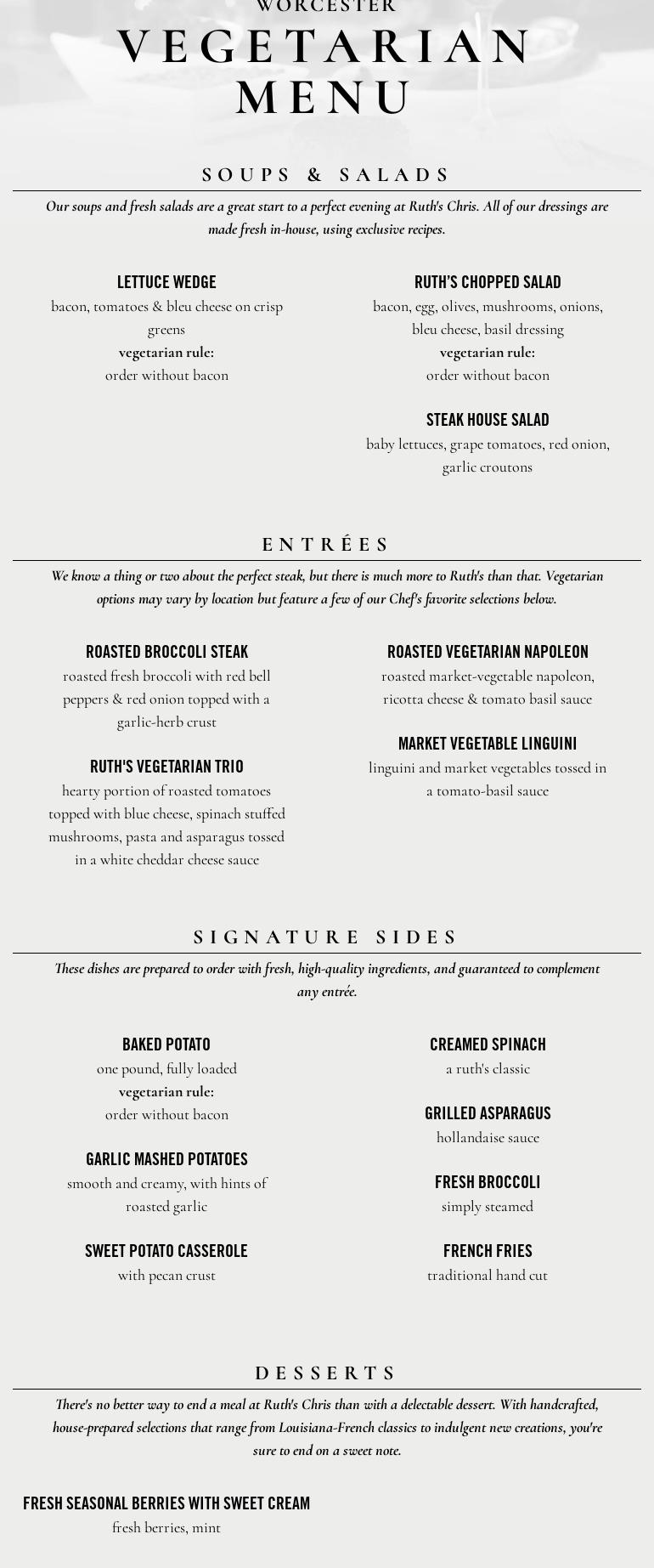 WORCESTER
VEGETARIAN MENU

SOUPS & SALADS

Our soups and fresh salads are a great start to a perfect evening at Ruth's Chris. All of our dressings are made fresh in-house, using exclusive recipes.

LETTUCE WEDGE
bacon, tomatoes & bleu cheese on crisp greens
vegetarian rule:
order without bacon

RUTH'S CHOPPED SALAD
bacon, egg, olives, mushrooms, onions, bleu cheese, basil dressing
vegetarian rule:
order without bacon

STEAK HOUSE SALAD
baby lettuces, grape tomatoes, red onion, garlic croutons

ENTRÉES

We know a thing or two about the perfect steak, but there is much more to Ruth's than that. Vegetarian options may vary by location but feature a few of our Chef's favorite selections below.

ROASTED BROCCOLI STEAK
roasted fresh broccoli with red bell peppers & red onion topped with a garlic-herb crust

RUTH'S VEGETARIAN TRIO
hearty portion of roasted tomatoes topped with blue cheese, spinach stuffed mushrooms, pasta and asparagus tossed in a white cheddar cheese sauce

ROASTED VEGETARIAN NAPOLEON
roasted market-vegetable napoleon, ricotta cheese & tomato basil sauce

MARKET VEGETABLE LINGUINI
linguini and market vegetables tossed in a tomato-basil sauce

SIGNATURE SIDES

These dishes are prepared to order with fresh, high-quality ingredients, and guaranteed to complement any entrée.

BAKED POTATO
one pound, fully loaded
vegetarian rule:
order without bacon

GARLIC MASHED POTATOES
smooth and creamy, with hints of roasted garlic

SWEET POTATO CASSEROLE
with pecan crust

CREAMED SPINACH
a ruth's classic

GRILLED ASPARAGUS
hollandaise sauce

FRESH BROCCOLI
simply steamed

FRENCH FRIES
traditional hand cut

DESSERTS

There's no better way to end a meal at Ruth's Chris than with a delectable dessert. With handcrafted, house-prepared selections that range from Louisiana-French classics to indulgent new creations, you're sure to end on a sweet note.

FRESH SEASONAL BERRIES WITH SWEET CREAM
fresh berries, mint